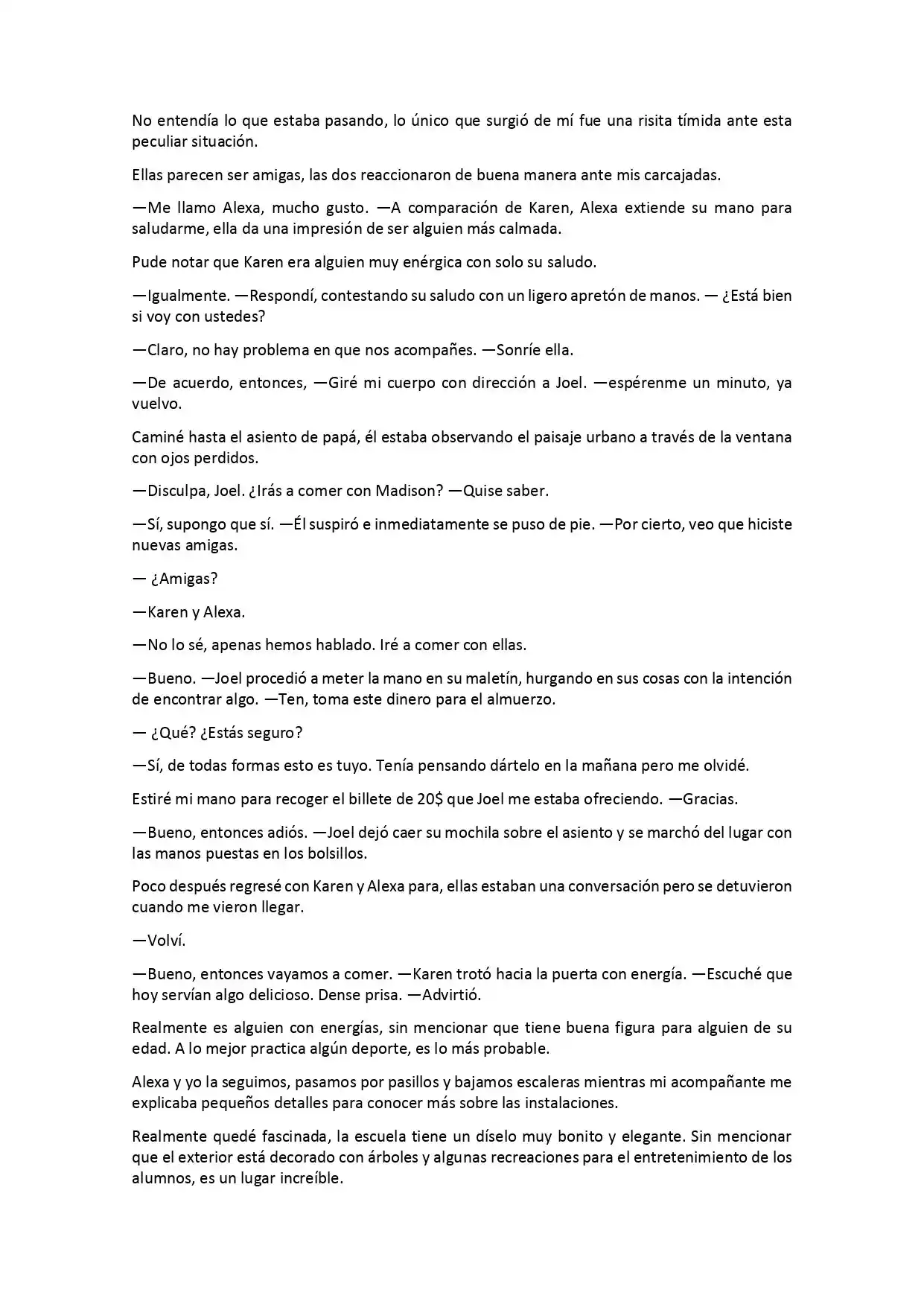 No entendía lo que estaba pasando, lo único que surgió de mí fue una risita tímida ante esta peculiar situación.

Ellas parecen ser amigas, las dos reaccionaron de buena manera ante mis carcajadas.

—Me llamo Alexa, mucho gusto. —A comparación de Karen, Alexa extiende su mano para saludarme, ella da una impresión de ser alguien más calmada.

Pude notar que Karen era alguien muy enérgica con solo su saludo.

—Igualmente. —Respondí, contestando su saludo con un ligero apretón de manos. — ¿Está bien si voy con ustedes?

—Claro, no hay problema en que nos acompañes. —Sonríe ella.

—De acuerdo, entonces, —Giré mi cuerpo con dirección a Joel. —espérenme un minuto, ya vuelvo.

Caminé hasta el asiento de papá, él estaba observando el paisaje urbano a través de la ventana con ojos perdidos.

—Disculpa, Joel. ¿Irás a comer con Madison? —Quise saber.

—Sí, supongo que sí. —Él suspiró e inmediatamente se puso de pie. —Por cierto, veo que hiciste nuevas amigas.

— ¿Amigas?

—Karen y Alexa.

—No lo sé, apenas hemos hablado. Iré a comer con ellas.

—Bueno. —Joel procedió a meter la mano en su maletín, hurgando en sus cosas con la intención de encontrar algo. —Ten, toma este dinero para el almuerzo.

— ¿Qué? ¿Estás seguro?

—Sí, de todas formas esto es tuyo. Tenía pensando dártelo en la mañana pero me olvidé.

Estiré mi mano para recoger el billete de 20$ que Joel me estaba ofreciendo. —Gracias.

—Bueno, entonces adiós. —Joel dejó caer su mochila sobre el asiento y se marchó del lugar con las manos puestas en los bolsillos.

Poco después regresé con Karen y Alexa para, ellas estaban una conversación pero se detuvieron cuando me vieron llegar.

—Volví.

—Bueno, entonces vayamos a comer. —Karen trotó hacia la puerta con energía. —Escuché que hoy servían algo delicioso. Dense prisa. —Advirtió.

Realmente es alguien con energías, sin mencionar que tiene buena figura para alguien de su edad. A lo mejor practica algún deporte, es lo más probable.

Alexa y yo la seguimos, pasamos por pasillos y bajamos escaleras mientras mi acompañante me explicaba pequeños detalles para conocer más sobre las instalaciones.

Realmente quedé fascinada, la escuela tiene un díselo muy bonito y elegante. Sin mencionar que el exterior está decorado con árboles y algunas recreaciones para el entretenimiento de los alumnos, es un lugar increíble.